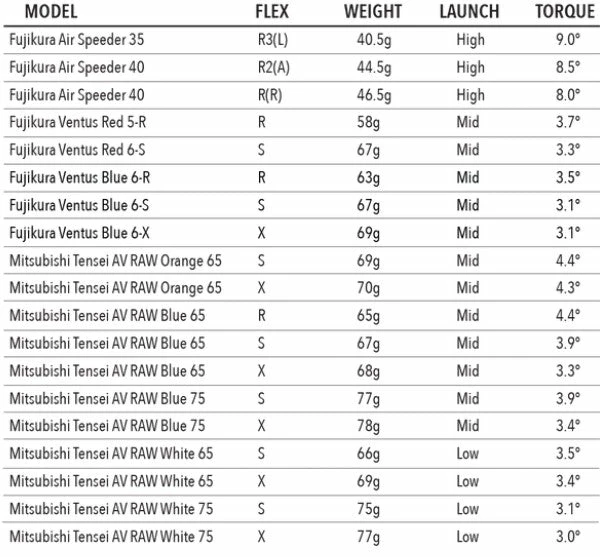 | MODEL | FLEX | WEIGHT | LAUNCH | TORQUE |
|---|---|---|---|---|
| Fujikura Air Speeder 35 | R3(L) | 40.5g | High | 9.0° |
| Fujikura Air Speeder 40 | R2(A) | 44.5g | High | 8.5° |
| Fujikura Air Speeder 40 | R(R) | 46.5g | High | 8.0° |
| Fujikura Ventus Red 5-R | R | 58g | Mid | 3.7° |
| Fujikura Ventus Red 6-S | S | 67g | Mid | 3.3° |
| Fujikura Ventus Blue 6-R | R | 63g | Mid | 3.5° |
| Fujikura Ventus Blue 6-S | S | 67g | Mid | 3.1° |
| Fujikura Ventus Blue 6-X | X | 69g | Mid | 3.1° |
| Mitsubishi Tensei AV RAW Orange 65 | S | 69g | Mid | 4.4° |
| Mitsubishi Tensei AV RAW Orange 65 | X | 70g | Mid | 4.3° |
| Mitsubishi Tensei AV RAW Blue 65 | R | 65g | Mid | 4.4° |
| Mitsubishi Tensei AV RAW Blue 65 | S | 67g | Mid | 3.9° |
| Mitsubishi Tensei AV RAW Blue 65 | X | 68g | Mid | 3.3° |
| Mitsubishi Tensei AV RAW Blue 75 | S | 77g | Mid | 3.9° |
| Mitsubishi Tensei AV RAW Blue 75 | X | 78g | Mid | 3.4° |
| Mitsubishi Tensei AV RAW White 65 | S | 66g | Low | 3.5° |
| Mitsubishi Tensei AV RAW White 65 | X | 69g | Low | 3.4° |
| Mitsubishi Tensei AV RAW White 75 | S | 75g | Low | 3.1° |
| Mitsubishi Tensei AV RAW White 75 | X | 77g | Low | 3.0° |